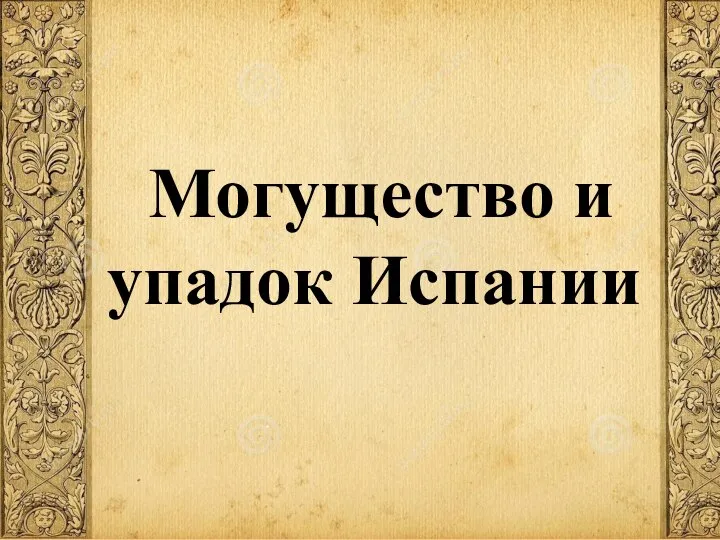 Могущество и упадок Испании